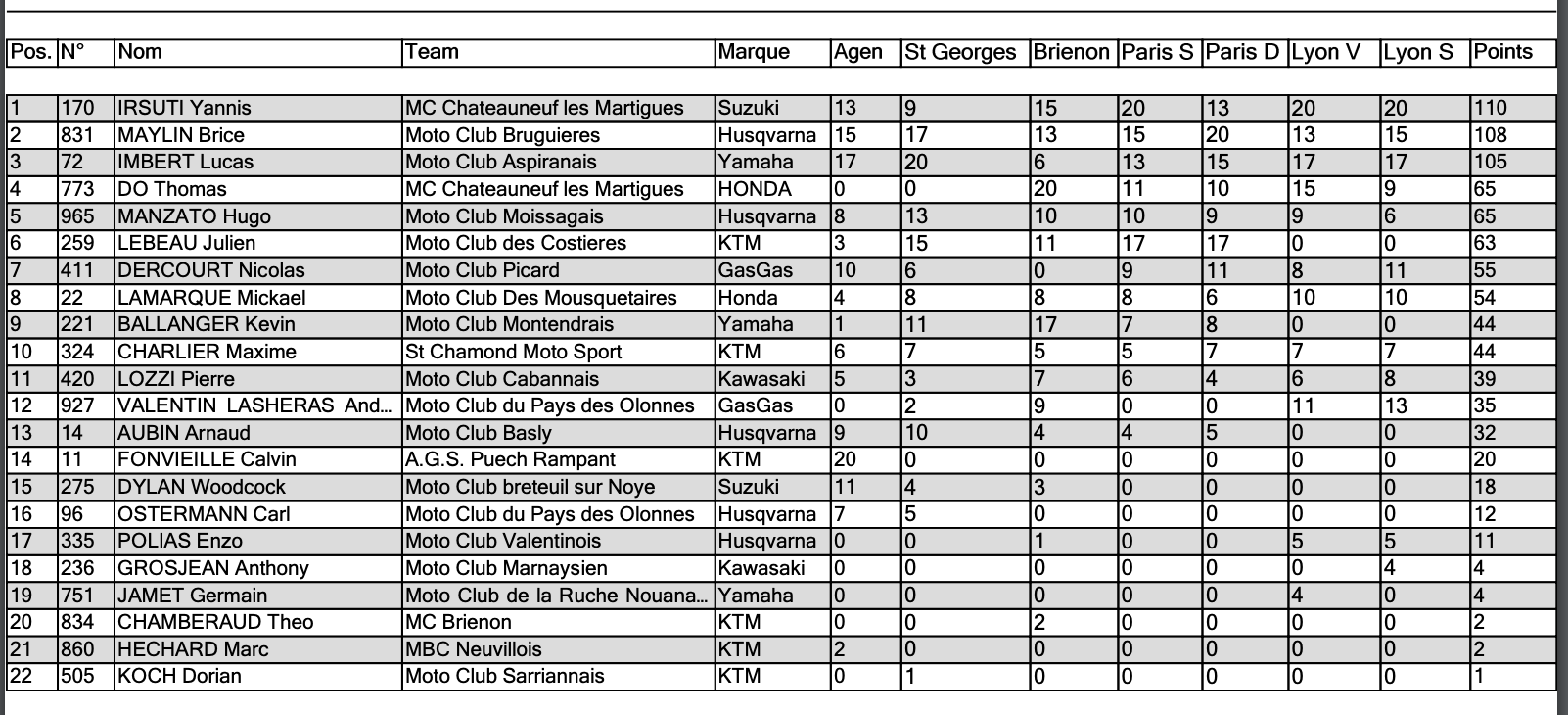 | Pos. | N° | Nom | Team | Marque | Agen | St Georges | Brienon | Paris S | Paris D | Lyon V | Lyon S | Points |
|---|---|---|---|---|---|---|---|---|---|---|---|---|
| 1 | 170 | IRSUTI Yannis | MC Chateauneuf les Martigues | Suzuki | 13 | 9 | 15 | 20 | 13 | 20 | 20 | 110 |
| 2 | 831 | MAYLIN Brice | Moto Club Bruguieres | Husqvarna | 15 | 17 | 13 | 15 | 20 | 13 | 15 | 108 |
| 3 | 72 | IMBERT Lucas | Moto Club Aspiranais | Yamaha | 17 | 20 | 6 | 13 | 15 | 17 | 17 | 105 |
| 4 | 773 | DO Thomas | MC Chateauneuf les Martigues | HONDA | 0 | 0 | 20 | 11 | 10 | 15 | 9 | 65 |
| 5 | 965 | MANZATO Hugo | Moto Club Moissagais | Husqvarna | 8 | 13 | 10 | 10 | 9 | 9 | 6 | 65 |
| 6 | 259 | LEBEAU Julien | Moto Club des Costieres | KTM | 3 | 15 | 11 | 17 | 17 | 0 | 0 | 63 |
| 7 | 411 | DERCOURT Nicolas | Moto Club Picard | GasGas | 10 | 6 | 0 | 9 | 11 | 8 | 11 | 55 |
| 8 | 22 | LAMARQUE Mickael | Moto Club Des Mousquetaires | Honda | 4 | 8 | 8 | 8 | 6 | 10 | 10 | 54 |
| 9 | 221 | BALLANGER Kevin | Moto Club Montendrais | Yamaha | 1 | 11 | 17 | 7 | 8 | 0 | 0 | 44 |
| 10 | 324 | CHARLIER Maxime | St Chamond Moto Sport | KTM | 6 | 7 | 5 | 5 | 7 | 7 | 7 | 44 |
| 11 | 420 | LOZZI Pierre | Moto Club Cabannais | Kawasaki | 5 | 3 | 7 | 6 | 4 | 6 | 8 | 39 |
| 12 | 927 | VALENTIN LASHERAS And... | Moto Club du Pays des Olonnes | GasGas | 0 | 2 | 9 | 0 | 0 | 11 | 13 | 35 |
| 13 | 14 | AUBIN Arnaud | Moto Club Basly | Husqvarna | 9 | 10 | 4 | 4 | 5 | 0 | 0 | 32 |
| 14 | 11 | FONVIEILLE Calvin | A.G.S. Puech Rampant | KTM | 20 | 0 | 0 | 0 | 0 | 0 | 0 | 20 |
| 15 | 275 | DYLAN Woodcock | Moto Club breteuil sur Noye | Suzuki | 11 | 4 | 3 | 0 | 0 | 0 | 0 | 18 |
| 16 | 96 | OSTERMANN Carl | Moto Club du Pays des Olonnes | Husqvarna | 7 | 5 | 0 | 0 | 0 | 0 | 0 | 12 |
| 17 | 335 | POLIAS Enzo | Moto Club Valentinois | Husqvarna | 0 | 0 | 1 | 0 | 0 | 5 | 5 | 11 |
| 18 | 236 | GROSJEAN Anthony | Moto Club Marnaysien | Kawasaki | 0 | 0 | 0 | 0 | 0 | 0 | 4 | 4 |
| 19 | 751 | JAMET Germain | Moto Club de la Ruche Nouana... | Yamaha | 0 | 0 | 0 | 0 | 0 | 4 | 0 | 4 |
| 20 | 834 | CHAMBERAUD Theo | MC Brienon | KTM | 0 | 0 | 2 | 0 | 0 | 0 | 0 | 2 |
| 21 | 860 | HECHARD Marc | MBC Neuvillois | KTM | 2 | 0 | 0 | 0 | 0 | 0 | 0 | 2 |
| 22 | 505 | KOCH Dorian | Moto Club Sarriannais | KTM | 0 | 1 | 0 | 0 | 0 | 0 | 0 | 1 |